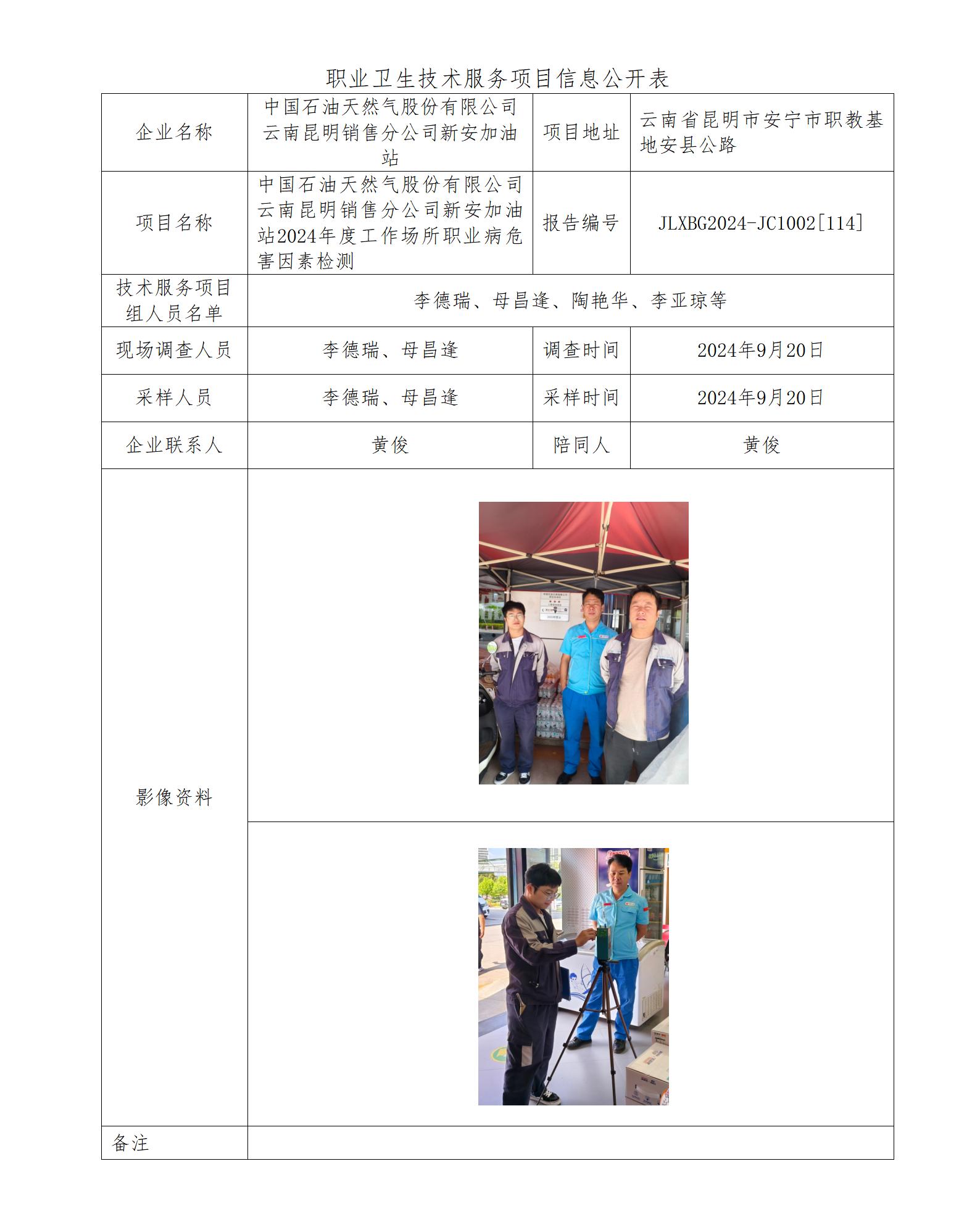 职业卫生技术服务项目信息公开表

| 企业名称 | 中国石油天然气股份有限公司云南昆明销售分公司新安加油站 | 项目地址 | 云南省昆明市安宁市职教基地安县公路 |
|---|---|---|---|
| 项目名称 | 中国石油天然气股份有限公司云南昆明销售分公司新安加油站2024年度工作场所职业病危害因素检测 | 报告编号 | JLXBG2024-JC1002[114] |
| 技术服务项目组人员名单 | 李德瑞、母昌逢、陶艳华、李亚琼等 | | |
| 现场调查人员 | 李德瑞、母昌逢 | 调查时间 | 2024年9月20日 |
| 采样人员 | 李德瑞、母昌逢 | 采样时间 | 2024年9月20日 |
| 企业联系人 | 黄俊 | 陪同人 | 黄俊 |
| 影像资料 | | | |
| 备注 | | | |